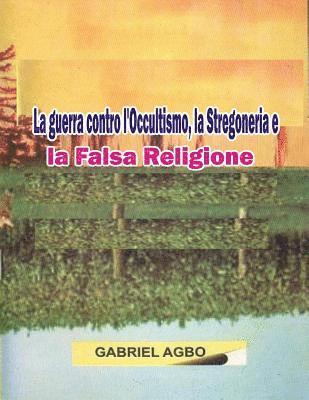 La guerra contro l'Occultismo, la Stregoneria e
la Falsa Religione

GABRIEL AGBO